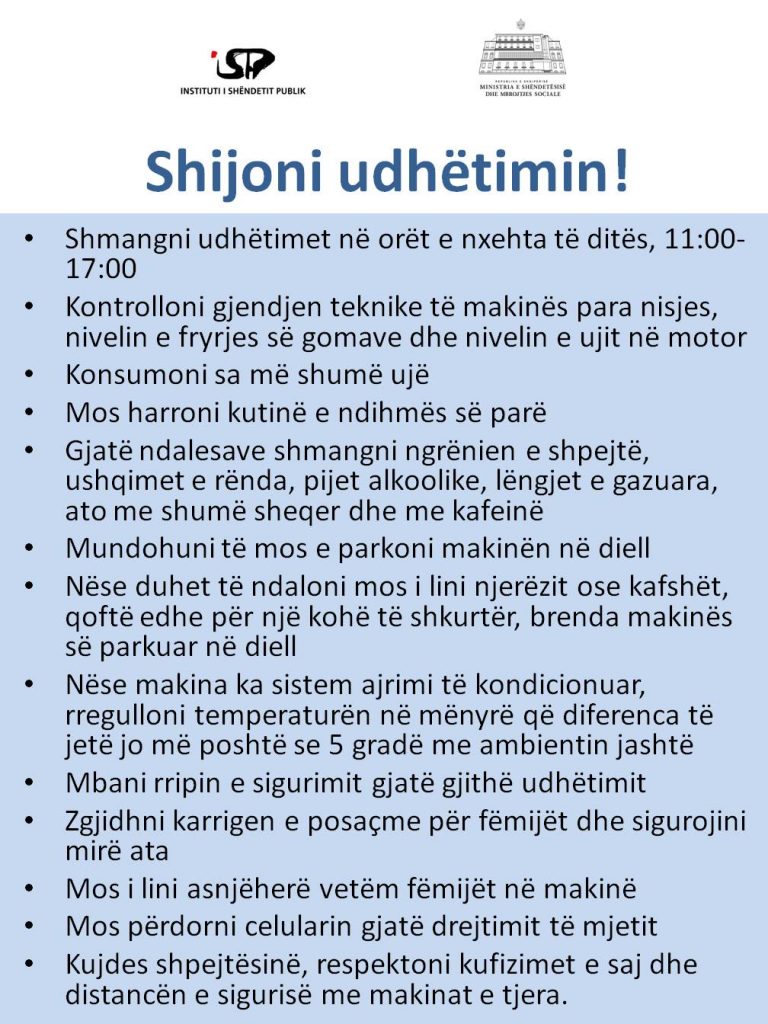 ISHP
INSTITUTI I SHËNDETIT PUBLIK

REPUBLIKA E SHQIPËRISË
MINISTRIA E SHËNDETËSISË DHE MBROJTJES SOCIALE

Shijoni udhëtimin!

• Shmangni udhëtimet në orët e nxehta të ditës, 11:00-17:00
• Kontrolloni gjendjen teknike të makinës para nisjes, nivelin e fryrjes së gomave dhe nivelin e ujit në motor
• Konsumoni sa më shumë ujë
• Mos harroni kutinë e ndihmës së parë
• Gjatë ndalesave shmangni ngrënien e shpejtë, ushqimet e rënda, pijet alkoolike, lëngjet e gazuara, ato me shumë sheqer dhe me kafeinë
• Mundohuni të mos e parkoni makinën në diell
• Nëse duhet të ndaloni mos i lini njerëzit ose kafshët, qoftë edhe për një kohë të shkurtër, brenda makinës së parkuar në diell
• Nëse makina ka sistem ajrimi të kondicionuar, rregulloni temperaturën në mënyrë që diferenca të jetë jo më poshtë se 5 gradë me ambientin jashtë
• Mbani rripin e sigurimit gjatë gjithë udhëtimit
• Zgjidhni karrigen e posaçme për fëmijët dhe sigurojini mirë ata
• Mos i lini asnjëherë vetëm fëmijët në makinë
• Mos përdorni celularin gjatë drejtimit të mjetit
• Kujdes shpejtësinë, respektoni kufizimet e saj dhe distancën e sigurisë me makinat e tjera.